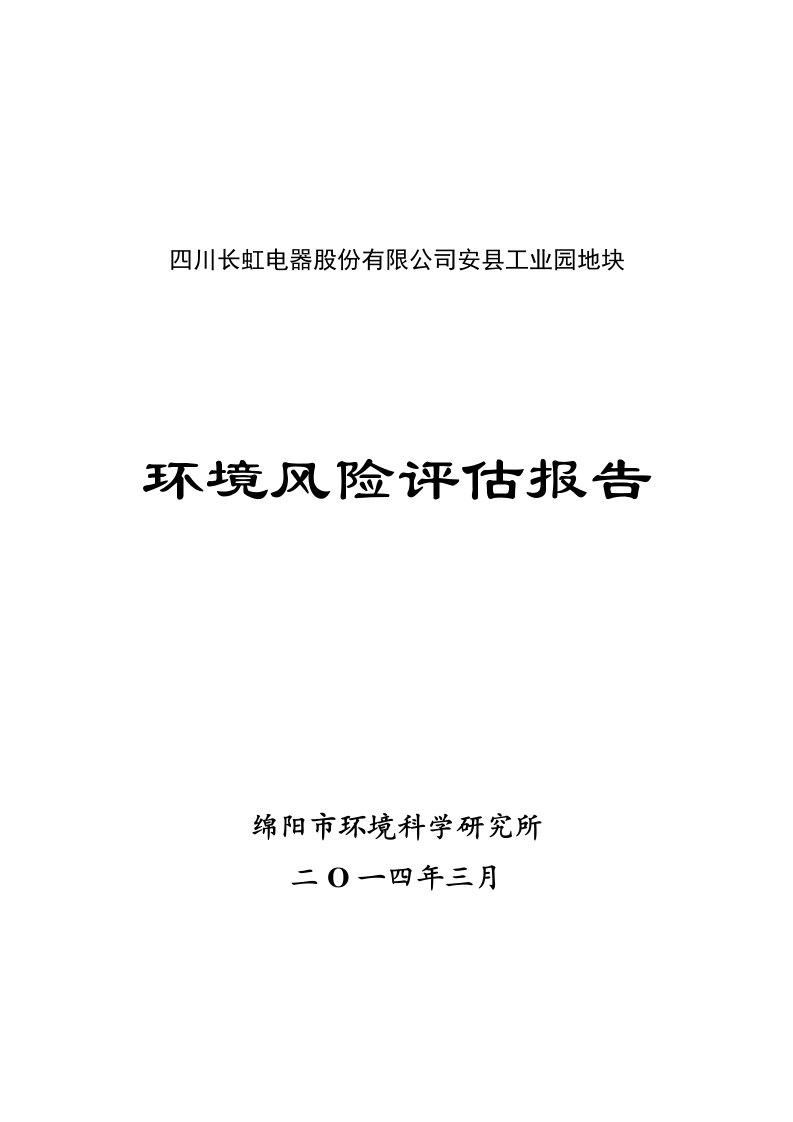 四川长虹电器股份有限公司安县工业园地块

环境风险评估报告

绵阳市环境科学研究所

二O一四年三月